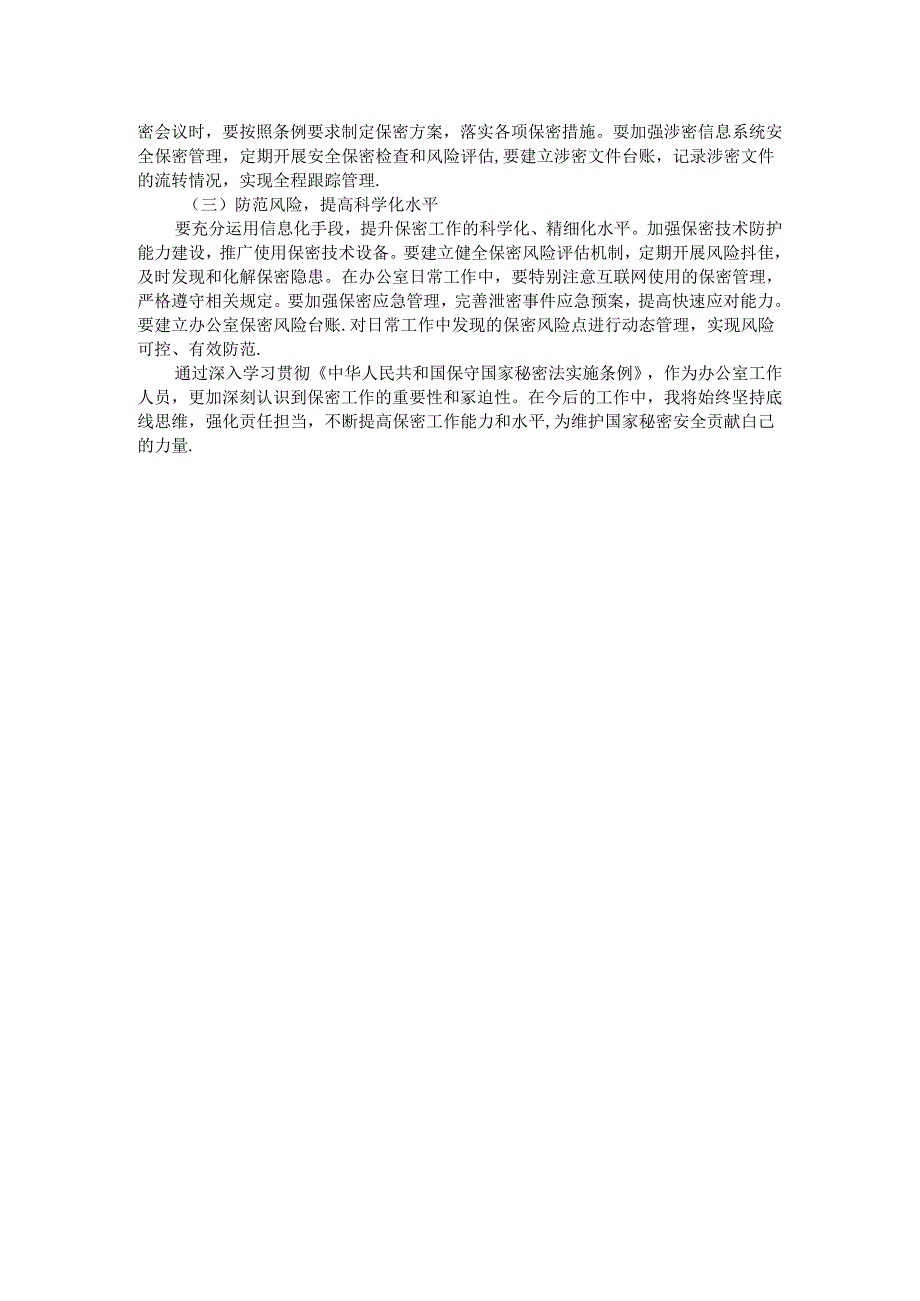 密会议时，要按照条例要求制定保密方案，落实各项保密措施。要加强涉密信息系统安全保密管理，定期开展安全保密检查和风险评估，要建立涉密文件台账，记录涉密文件的流转情况，实现全程跟踪管理.

（三）防范风险，提高科学化水平

要充分运用信息化手段，提升保密工作的科学化、精细化水平。加强保密技术防护能力建设，推广使用保密技术设备。要建立健全保密风险评估机制，定期开展风险抖佳，及时发现和化解保密隐患。在办公室日常工作中，要特别注意互联网使用的保密管理，严格遵守相关规定。要加强保密应急管理，完善泄密事件应急预案，提高快速应对能力。要建立办公室保密风险台账.对日常工作中发现的保密风险点进行动态管理，实现风险可控、有效防范.

通过深入学习贯彻《中华人民共和国保守国家秘密法实施条例》，作为办公室工作人员，更加深刻认识到保密工作的重要性和家迫性。在今后的工作中，我将始终坚持底线思维，强化责任担当，不断提高保密工作能力和水平,为维护国家秘密安全贡献白己的力量.